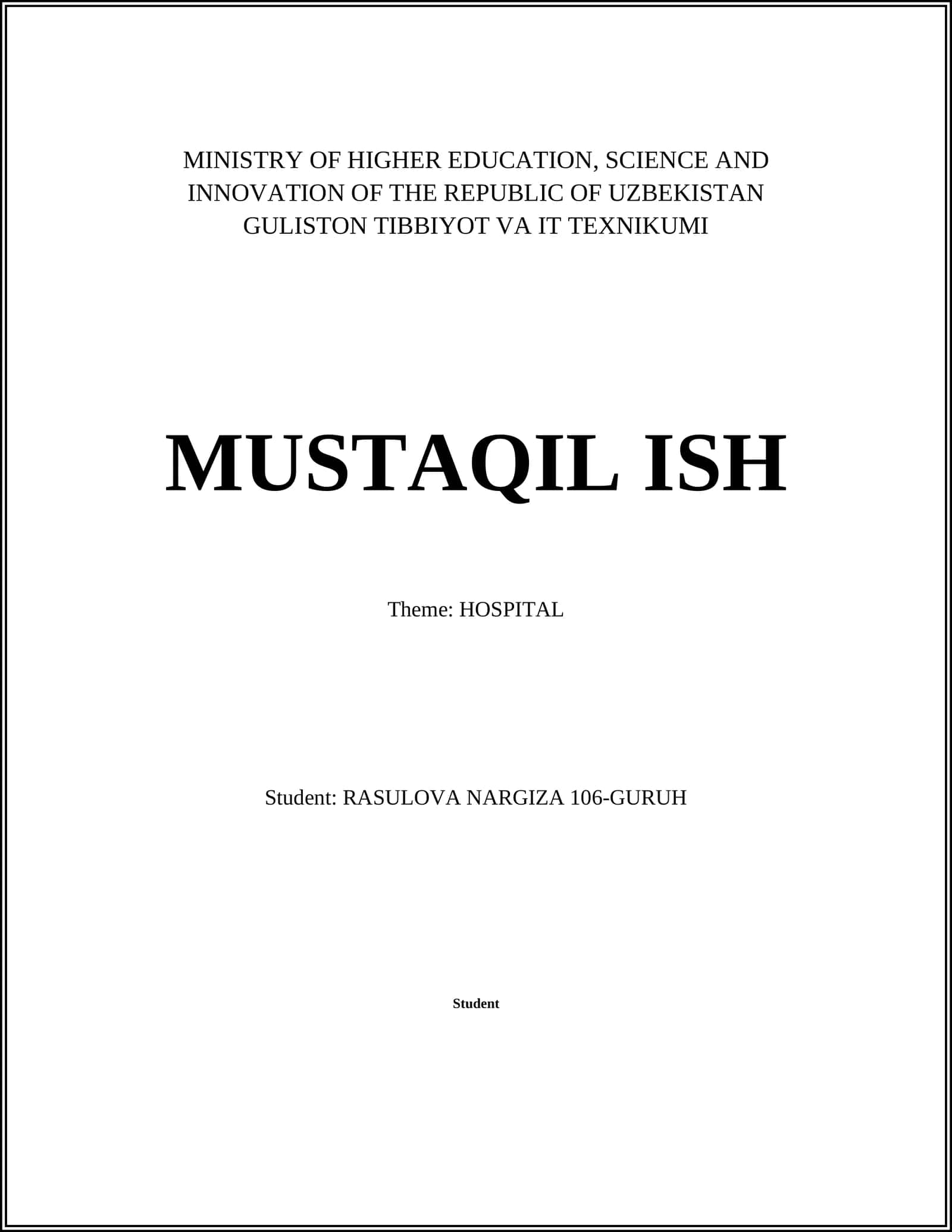 MINISTRY OF HIGHER EDUCATION, SCIENCE AND INNOVATION OF THE REPUBLIC OF UZBEKISTAN
GULISTON TIBBIYOT VA IT TEXNIKUMI

MUSTAQIL ISH

Theme: HOSPITAL

Student: RASULOVA NARGIZA 106-GURUH

Student